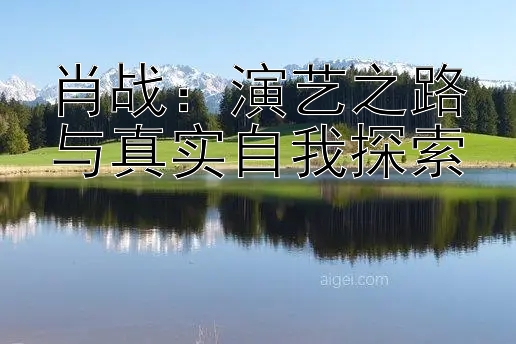 肖战：演艺之路与真实自我探索

aigei.com